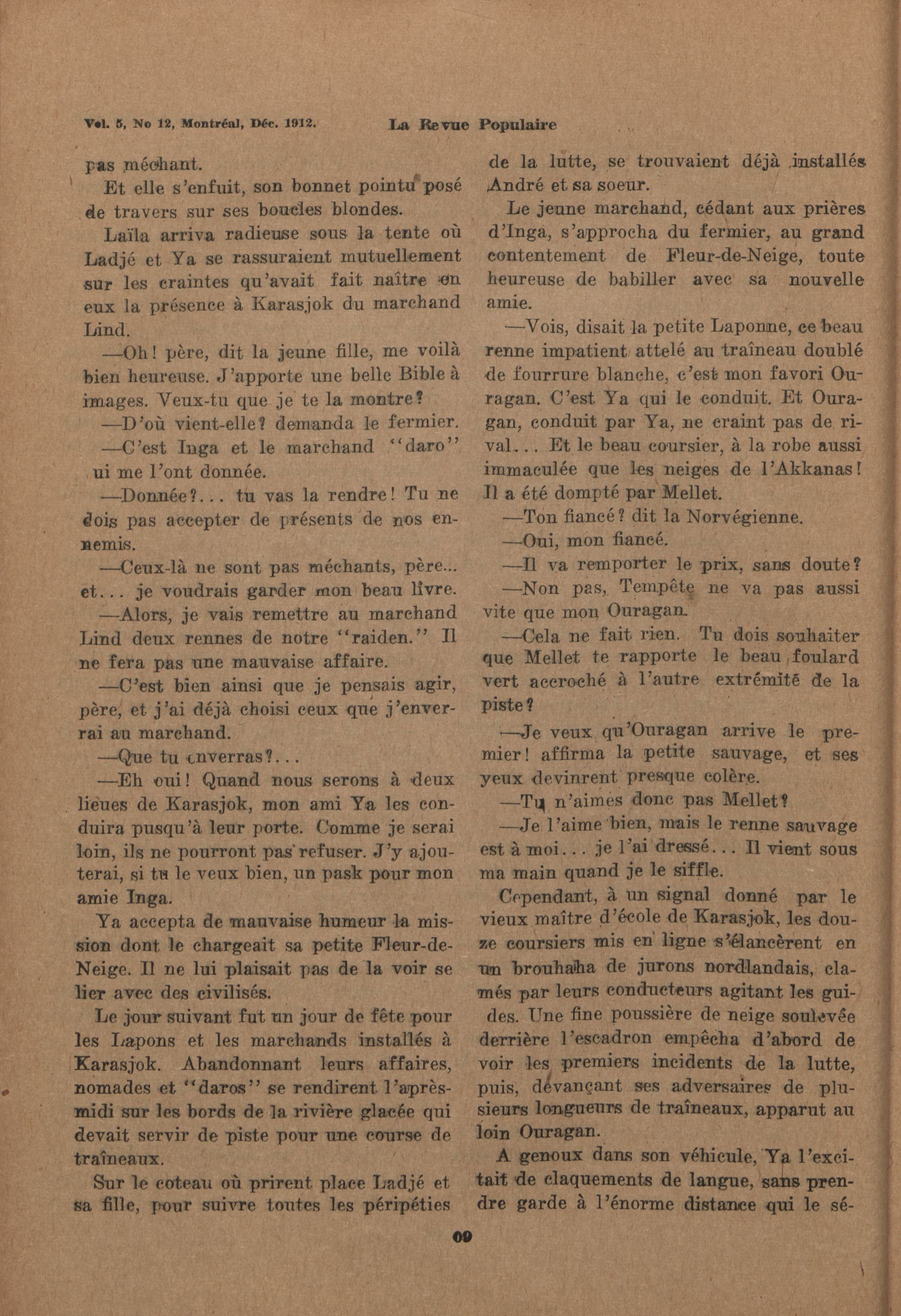 Vol. 5, No 12, Montréal, Déc. 1912. La Revue Populaire

pas méchant.

Et elle s'enfuit, son bonnet pointu posé de travers sur ses boucles blondes.

Laïla arriva radieuse sous la tente où Ladjé et Ya se rassuraient mutuellement sur les craintes qu'avait fait naître en eux la présence à Karasjok du marchand Lind.

—Oh! père, dit la jeune fille, me voilà bien heureuse. J'apporte une belle Bible à images. Veux-tu que je te la montre?

—D'où vient-elle? demanda le fermier.

—C'est Inga et le marchand "daro" ui me l'ont donnée.

—Donnée?... tu vas la rendre! Tu ne dois pas accepter de présents de nos ennemis.

—Ceux-là ne sont pas méchants, père... et... je voudrais garder mon beau livre.

—Alors, je vais remettre au marchand Lind deux rennes de notre "raiden." Il ne fera pas une mauvaise affaire.

—C'est bien ainsi que je pensais agir, père, et j'ai déjà choisi ceux que j'enverrai au marchand.

—Que tu enverras?...

—Eh oui! Quand nous serons à deux lieues de Karasjok, mon ami Ya les conduira pusqu'à leur porte. Comme je serai loin, ils ne pourront pas refuser. J'y ajouterai, si tu le veux bien, un pask pour mon amie Inga.

Ya accepta de mauvaise humeur la mission dont le chargeait sa petite Fleur-de-Neige. Il ne lui plaisait pas de la voir se lier avec des civilisés.

Le jour suivant fut un jour de fête pour les Lapons et les marchands installés à Karasjok. Abandonnant leurs affaires, nomades et "daros" se rendirent l'après-midi sur les bords de la rivière glacée qui devait servir de piste pour une course de traîneaux.

Sur le coteau où prirent place Ladjé et sa fille, pour suivre toutes les péripéties de la lutte, se trouvaient déjà installés André et sa soeur.

Le jeune marchand, cédant aux prières d'Inga, s'approcha du fermier, au grand contentement de Fleur-de-Neige, toute heureuse de babiller avec sa nouvelle amie.

—Vois, disait la petite Laponne, ce beau renne impatient attelé au traîneau doublé de fourrure blanche, c'est mon favori Ouragan. C'est Ya qui le conduit. Et Ouragan, conduit par Ya, ne craint pas de rival... Et le beau coursier, à la robe aussi immaculée que les neiges de l'Akkanas! Il a été dompté par Mellet.

—Ton fiancé? dit la Norvégienne.

—Oui, mon fiancé.

—Il va remporter le prix, sans doute?

—Non pas, Tempête ne va pas aussi vite que mon Ouragan.

—Cela ne fait rien. Tu dois souhaiter que Mellet te rapporte le beau foulard vert accroché à l'autre extrémité de la piste?

—Je veux qu'Ouragan arrive le premier! affirma la petite sauvage, et ses yeux devinrent presque colère.

—Tu n'aimes donc pas Mellet?

—Je l'aime bien, mais le renne sauvage est à moi... je l'ai dressé... Il vient sous ma main quand je le siffle.

Cependant, à un signal donné par le vieux maître d'école de Karasjok, les douze coursiers mis en ligne s'élancèrent en un brouhaha de jurons nordlandais, clamés par leurs conducteurs agitant les guides. Une fine poussière de neige soulevée derrière l'escadron empêcha d'abord de voir les premiers incidents de la lutte, puis, dévançant ses adversaires de plusieurs longueurs de traîneaux, apparut au loin Ouragan.

A genoux dans son véhicule, Ya l'excitait de claquements de langue, sans prendre garde à l'énorme distance qui le sé-

69